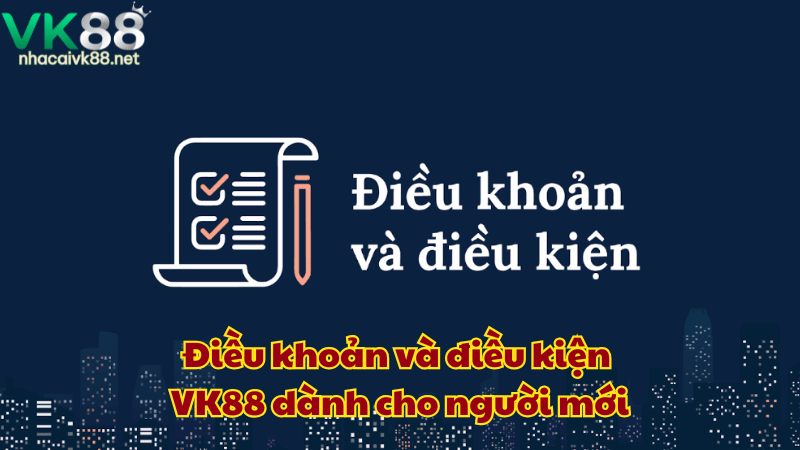 VK88
nhacaivk88.net

Điều khoản
và điều kiện

Điều khoản và điều kiện
VK88 dành cho người mới